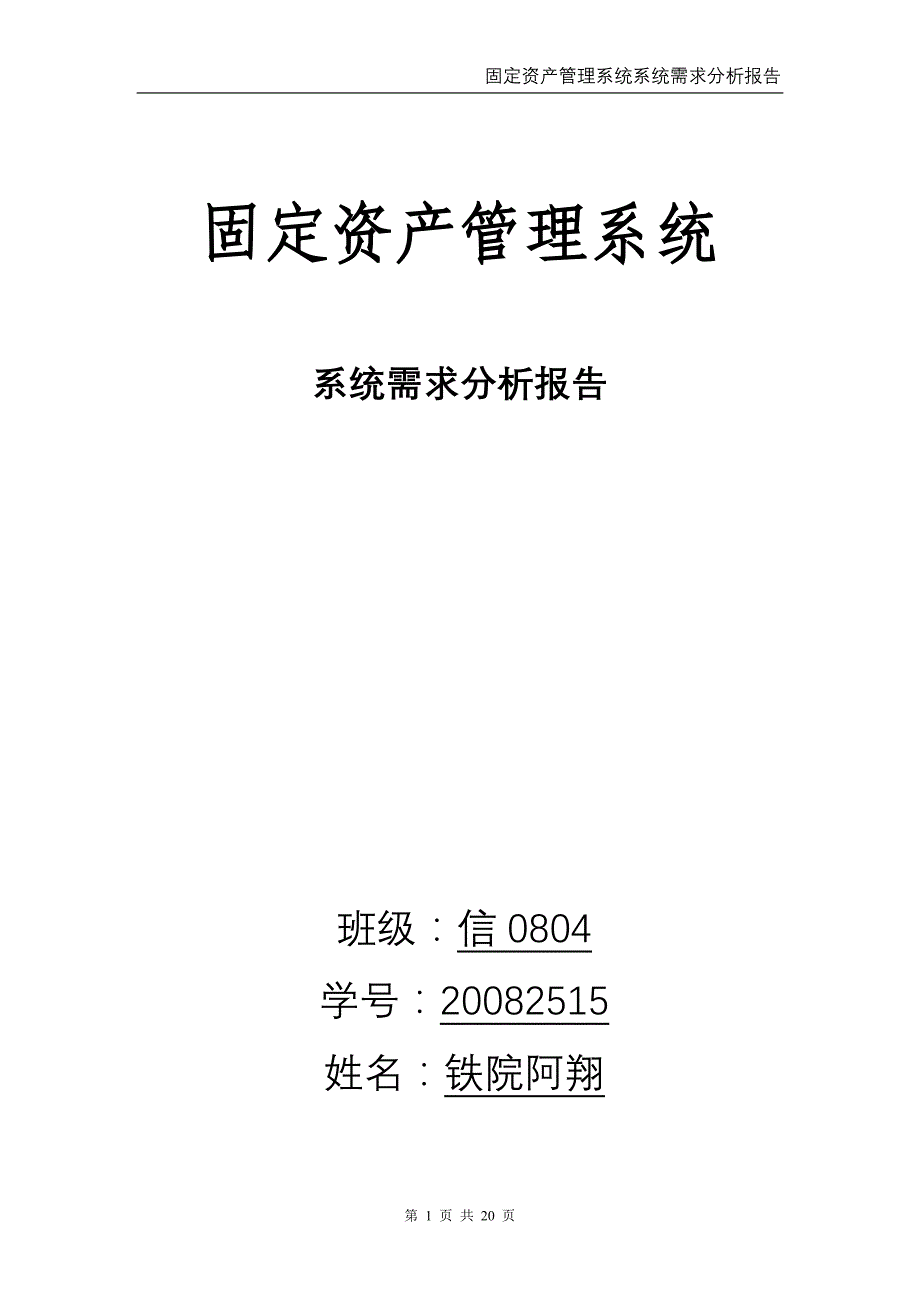 固定资产管理系统系统需求分析报告

固定资产管理系统

系统需求分析报告

班级：信 0804

学号：20082515

姓名：铁院阿翔

第 1 页 共 20 页